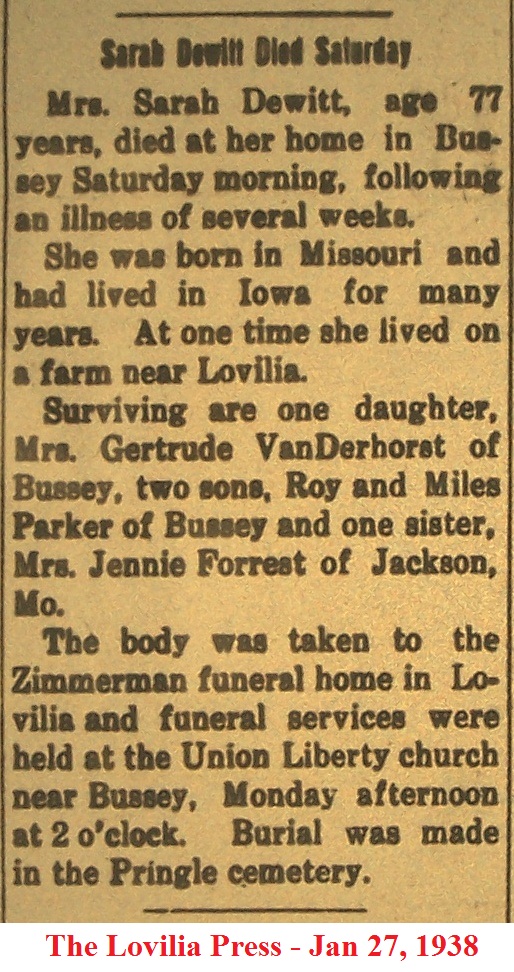 Sarah Dewitt Died Saturday

Mrs. Sarah Dewitt, age 77 years, died at her home in Bussey Saturday morning, following an illness of several weeks.

She was born in Missouri and had lived in Iowa for many years. At one time she lived on a farm near Lovilia.

Surviving are one daughter, Mrs. Gertrude VanDerhorst of Bussey, two sons, Roy and Miles Parker of Bussey and one sister, Mrs. Jennie Forrest of Jackson, Mo.

The body was taken to the Zimmerman funeral home in Lovilia and funeral services were held at the Union Liberty church near Bussey, Monday afternoon at 2 o'clock. Burial was made in the Pringle cemetery.

The Lovilia Press - Jan 27, 1938